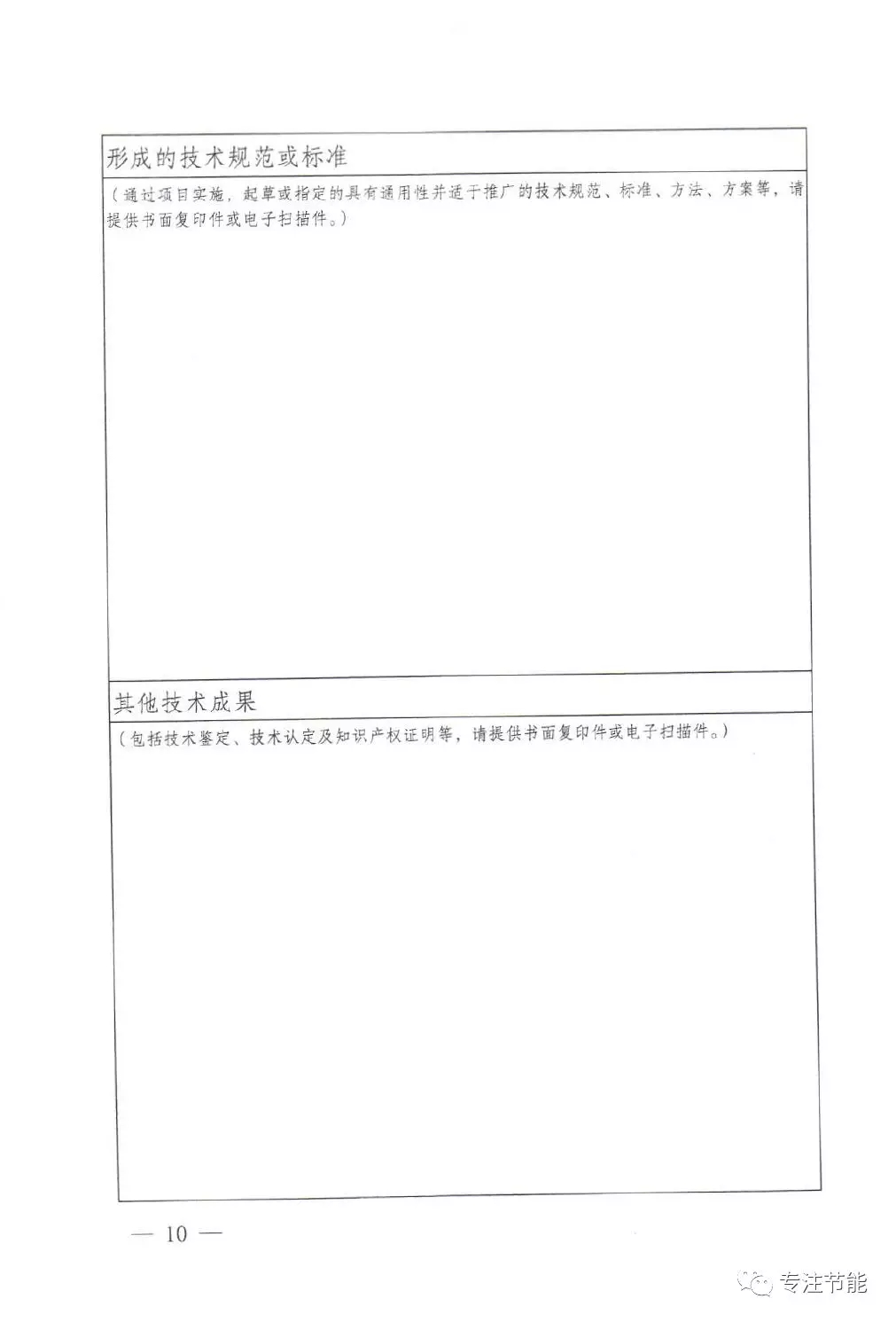 形成的技术规范或标准

（通过项目实施，起草或指定的具有通用性并适于推广的技术规范、标准、方法、方案等，请提供书面复印件或电子扫描件。）

其他技术成果

（包括技术鉴定、技术认定及知识产权证明等，请提供书面复印件或电子扫描件。）

— 10 —

专注节能